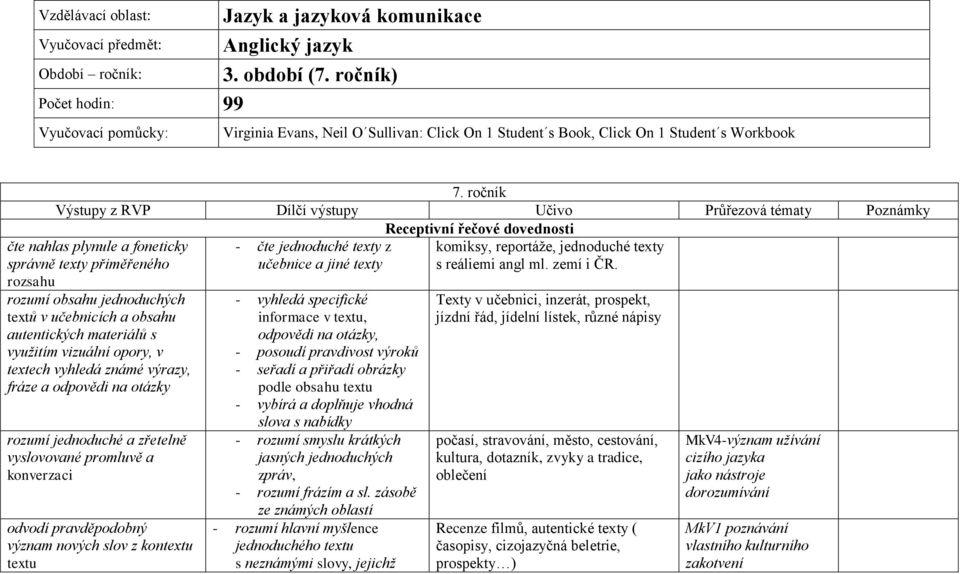 | Vzdělávací oblast: | Jazyk a jazyková komunikace |
|---|---|
| Vyučovací předmět: | Anglický jazyk |
| Období – ročník: | 3. období (7. ročník) |
| Počet hodin: | 99 |
| Vyučovací pomůcky: | Virginia Evans, Neil O´Sullivan: Click On 1 Student´s Book, Click On 1 Student´s Workbook |

7. ročník

| Výstupy z RVP | Dílčí výstupy | Učivo | Průřezová témata | Poznámky |
|---|---|---|---|---|
| Receptivní řečové dovednosti | | | | |
| čte nahlas plynule a foneticky správně texty přiměřeného rozsahu | - čte jednoduché texty z učebnice a jiné texty | komiksy, reportáže, jednoduché texty s reáliemi angl ml. zemí i ČR. | | |
| rozumí obsahu jednoduchých textů v učebnicích a obsahu autentických materiálů s využitím vizuální opory, v textech vyhledá známé výrazy, fráze a odpovědi na otázky | - vyhledá specifické informace v textu, odpovědi na otázky, - posoudí pravdivost výroků - seřadí a přiřadí obrázky podle obsahu textu - vybírá a doplňuje vhodná slova s nabídky | Texty v učebnici, inzerát, prospekt, jízdní řád, jídelní lístek, různé nápisy | | |
| rozumí jednoduché a zřetelně vyslovované promluvě a konverzaci | - rozumí smyslu krátkých jasných jednoduchých zpráv, - rozumí frázím a sl. zásobě ze známých oblastí | počasí, stravování, město, cestování, kultura, dotazník, zvyky a tradice, oblečení | MkV4-význam užívání cizího jazyka jako nástroje dorozumívání | |
| odvodí pravděpodobný význam nových slov z kontextu textu | - rozumí hlavní myšlence jednoduchého textu s neznámými slovy, jejichž | Recenze filmů, autentické texty ( časopisy, cizojazyčná beletrie, prospekty…) | MkV1 poznávání vlastního kulturního zakotvení | |